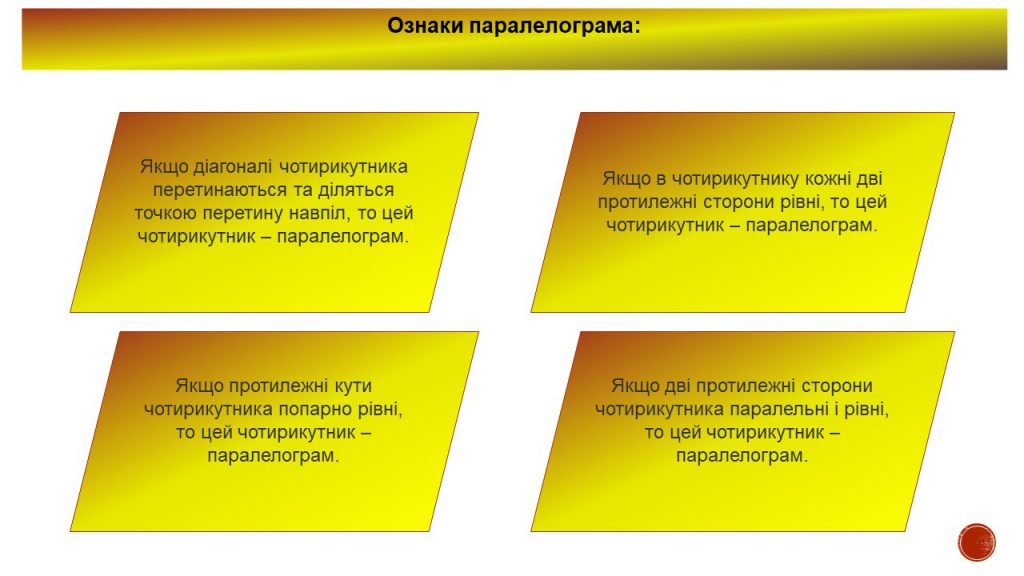 Ознаки паралелограма:

Якщо діагоналі чотирикутника перетинаються та діляться точкою перетину навпіл, то цей чотирикутник – паралелограм.

Якщо в чотирикутнику кожні дві протилежні сторони рівні, то цей чотирикутник – паралелограм.

Якщо протилежні кути чотирикутника попарно рівні, то цей чотирикутник – паралелограм.

Якщо дві протилежні сторони чотирикутника паралельні і рівні, то цей чотирикутник – паралелограм.